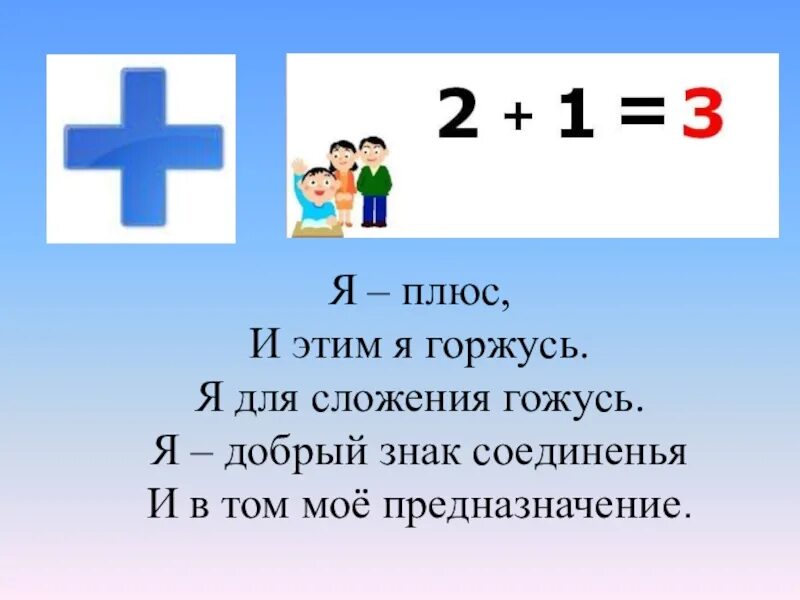 $2 + 1 = 3$

Я – плюс,
И этим я горжусь.
Я для сложения гожусь.
Я – добрый знак соединенья
И в том моё предназначение.